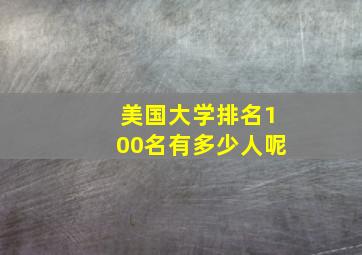 美国大学排名100名有多少人呢